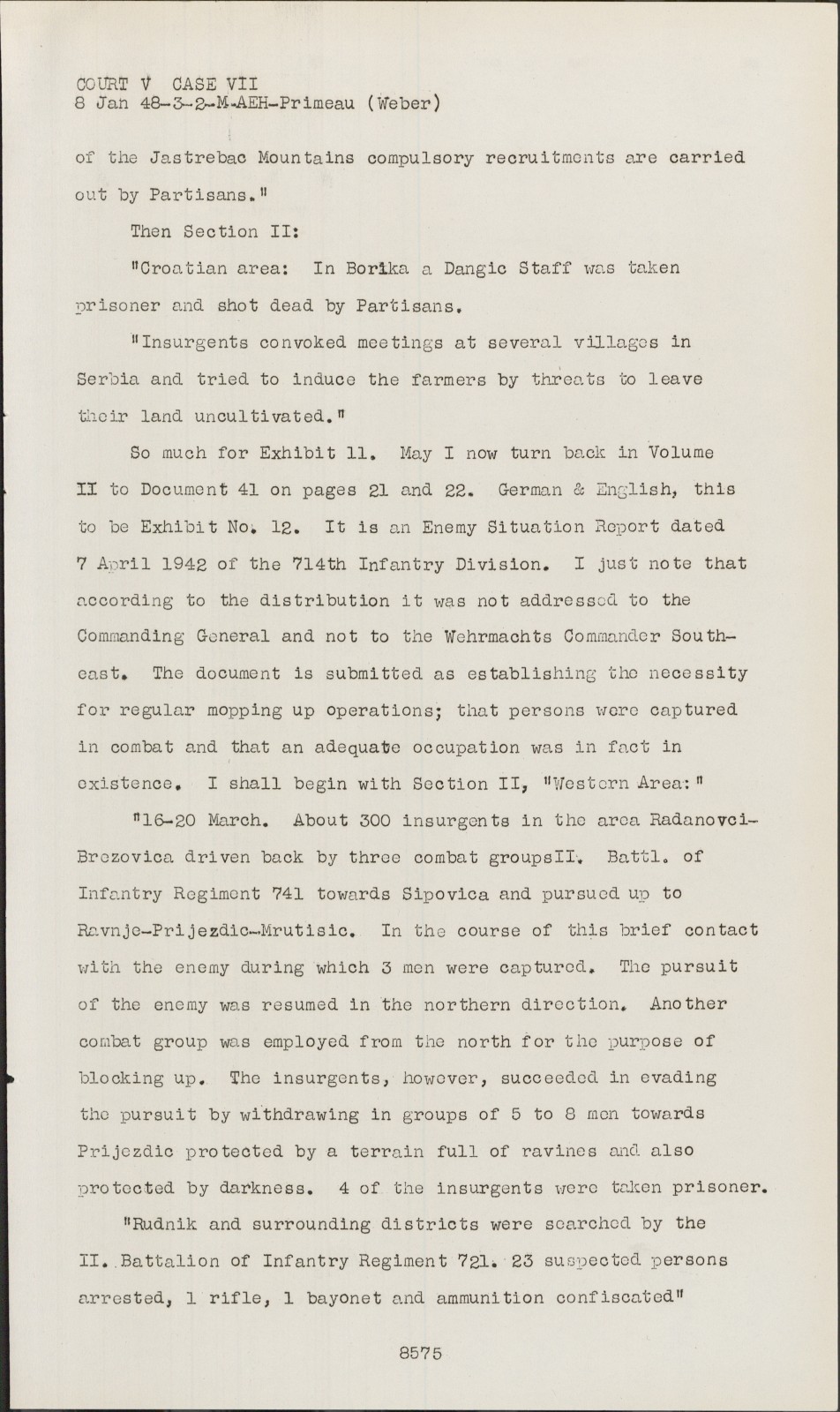 COURT V CASE VII
8 Jan 48-3-2-M-AEH-Primeau (Weber)

of the Jastrebac Mountains compulsory recruitments are carried out by Partisans."

Then Section II:

"Croatian area: In Borika a Dangic Staff was taken prisoner and shot dead by Partisans.

"Insurgents convoked meetings at several villages in Serbia and tried to induce the farmers by threats to leave their land uncultivated."

So much for Exhibit 11. May I now turn back in Volume II to Document 41 on pages 21 and 22. German & English, this to be Exhibit No. 12. It is an Enemy Situation Report dated 7 April 1942 of the 714th Infantry Division. I just note that according to the distribution it was not addressed to the Commanding General and not to the Wehrmachts Commander Southeast. The document is submitted as establishing the necessity for regular mopping up operations; that persons were captured in combat and that an adequate occupation was in fact in existence. I shall begin with Section II, "Western Area:"

"16-20 March. About 300 insurgents in the area Radanovci-Brezovica driven back by three combat groupsII. Battl. of Infantry Regiment 741 towards Sipovica and pursued up to Ravnje-Prijezdic-Mrutisic. In the course of this brief contact with the enemy during which 3 men were captured. The pursuit of the enemy was resumed in the northern direction. Another combat group was employed from the north for the purpose of blocking up. The insurgents, however, succeeded in evading the pursuit by withdrawing in groups of 5 to 8 men towards Prijezdic protected by a terrain full of ravines and also protected by darkness. 4 of the insurgents were taken prisoner.

"Rudnik and surrounding districts were searched by the II. Battalion of Infantry Regiment 721. 23 suspected persons arrested, 1 rifle, 1 bayonet and ammunition confiscated"

8575